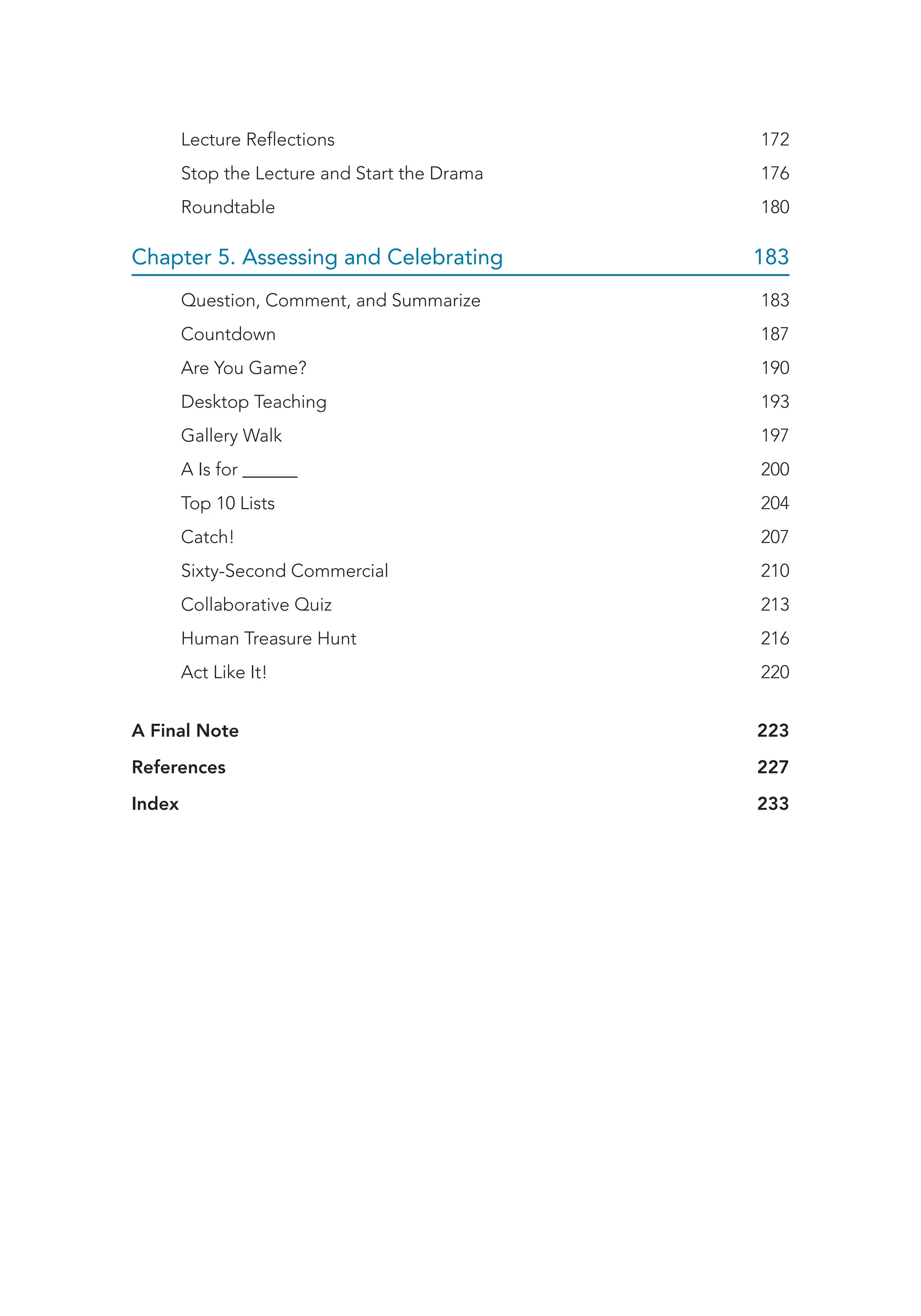 Lecture Reflections 172
Stop the Lecture and Start the Drama 176
Roundtable 180

Chapter 5. Assessing and Celebrating 183

Question, Comment, and Summarize 183
Countdown 187
Are You Game? 190
Desktop Teaching 193
Gallery Walk 197
A Is for ______ 200
Top 10 Lists 204
Catch! 207
Sixty-Second Commercial 210
Collaborative Quiz 213
Human Treasure Hunt 216
Act Like It! 220

A Final Note 223
References 227
Index 233